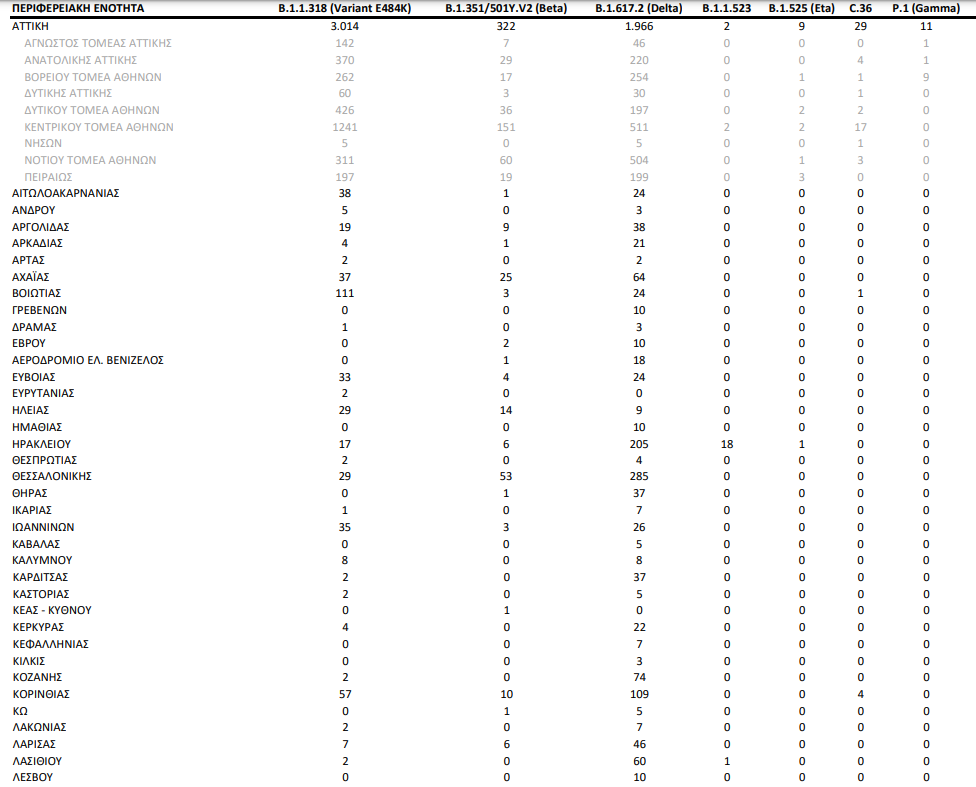 | ΠΕΡΙΦΕΡΕΙΑΚΗ ΕΝΟΤΗΤΑ | B.1.1.318 (Variant E484K) | B.1.351/501Y.V2 (Beta) | B.1.617.2 (Delta) | B.1.1.523 | B.1.525 (Eta) | C.36 | P.1 (Gamma) |
|---|---|---|---|---|---|---|---|
| ΑΤΤΙΚΗ | 3.014 | 322 | 1.966 | 2 | 9 | 29 | 11 |
| ΑΓΝΩΣΤΟΣ ΤΟΜΕΑΣ ΑΤΤΙΚΗΣ | 142 | 7 | 46 | 0 | 0 | 0 | 1 |
| ΑΝΑΤΟΛΙΚΗΣ ΑΤΤΙΚΗΣ | 370 | 29 | 220 | 0 | 0 | 4 | 1 |
| ΒΟΡΕΙΟΥ ΤΟΜΕΑ ΑΘΗΝΩΝ | 262 | 17 | 254 | 0 | 1 | 1 | 9 |
| ΔΥΤΙΚΗΣ ΑΤΤΙΚΗΣ | 60 | 3 | 30 | 0 | 0 | 1 | 0 |
| ΔΥΤΙΚΟΥ ΤΟΜΕΑ ΑΘΗΝΩΝ | 426 | 36 | 197 | 0 | 2 | 2 | 0 |
| ΚΕΝΤΡΙΚΟΥ ΤΟΜΕΑ ΑΘΗΝΩΝ | 1241 | 151 | 511 | 2 | 2 | 17 | 0 |
| ΝΗΣΩΝ | 5 | 0 | 5 | 0 | 0 | 1 | 0 |
| ΝΟΤΙΟΥ ΤΟΜΕΑ ΑΘΗΝΩΝ | 311 | 60 | 504 | 0 | 1 | 3 | 0 |
| ΠΕΙΡΑΙΩΣ | 197 | 19 | 199 | 0 | 3 | 0 | 0 |
| ΑΙΤΩΛΟΑΚΑΡΝΑΝΙΑΣ | 38 | 1 | 24 | 0 | 0 | 0 | 0 |
| ΑΝΔΡΟΥ | 5 | 0 | 3 | 0 | 0 | 0 | 0 |
| ΑΡΓΟΛΙΔΑΣ | 19 | 9 | 38 | 0 | 0 | 0 | 0 |
| ΑΡΚΑΔΙΑΣ | 4 | 1 | 21 | 0 | 0 | 0 | 0 |
| ΑΡΤΑΣ | 2 | 0 | 2 | 0 | 0 | 0 | 0 |
| ΑΧΑΪΑΣ | 37 | 25 | 64 | 0 | 0 | 0 | 0 |
| ΒΟΙΩΤΙΑΣ | 111 | 3 | 24 | 0 | 0 | 1 | 0 |
| ΓΡΕΒΕΝΩΝ | 0 | 0 | 10 | 0 | 0 | 0 | 0 |
| ΔΡΑΜΑΣ | 1 | 0 | 3 | 0 | 0 | 0 | 0 |
| ΕΒΡΟΥ | 0 | 2 | 10 | 0 | 0 | 0 | 0 |
| ΑΕΡΟΔΡΟΜΙΟ ΕΛ. ΒΕΝΙΖΕΛΟΣ | 0 | 1 | 18 | 0 | 0 | 0 | 0 |
| ΕΥΒΟΙΑΣ | 33 | 4 | 24 | 0 | 0 | 0 | 0 |
| ΕΥΡΥΤΑΝΙΑΣ | 2 | 0 | 0 | 0 | 0 | 0 | 0 |
| ΗΛΕΙΑΣ | 29 | 14 | 9 | 0 | 0 | 0 | 0 |
| ΗΜΑΘΙΑΣ | 0 | 0 | 10 | 0 | 0 | 0 | 0 |
| ΗΡΑΚΛΕΙΟΥ | 17 | 6 | 205 | 18 | 1 | 0 | 0 |
| ΘΕΣΠΡΩΤΙΑΣ | 2 | 0 | 4 | 0 | 0 | 0 | 0 |
| ΘΕΣΣΑΛΟΝΙΚΗΣ | 29 | 53 | 285 | 0 | 0 | 0 | 0 |
| ΘΗΡΑΣ | 0 | 1 | 37 | 0 | 0 | 0 | 0 |
| ΙΚΑΡΙΑΣ | 1 | 0 | 7 | 0 | 0 | 0 | 0 |
| ΙΩΑΝΝΙΝΩΝ | 35 | 3 | 26 | 0 | 0 | 0 | 0 |
| ΚΑΒΑΛΑΣ | 0 | 0 | 5 | 0 | 0 | 0 | 0 |
| ΚΑΛΥΜΝΟΥ | 8 | 0 | 8 | 0 | 0 | 0 | 0 |
| ΚΑΡΔΙΤΣΑΣ | 2 | 0 | 37 | 0 | 0 | 0 | 0 |
| ΚΑΣΤΟΡΙΑΣ | 2 | 0 | 5 | 0 | 0 | 0 | 0 |
| ΚΕΑΣ - ΚΥΘΝΟΥ | 0 | 1 | 0 | 0 | 0 | 0 | 0 |
| ΚΕΡΚΥΡΑΣ | 4 | 0 | 22 | 0 | 0 | 0 | 0 |
| ΚΕΦΑΛΛΗΝΙΑΣ | 0 | 0 | 7 | 0 | 0 | 0 | 0 |
| ΚΙΛΚΙΣ | 0 | 0 | 3 | 0 | 0 | 0 | 0 |
| ΚΟΖΑΝΗΣ | 2 | 0 | 74 | 0 | 0 | 0 | 0 |
| ΚΟΡΙΝΘΙΑΣ | 57 | 10 | 109 | 0 | 0 | 4 | 0 |
| ΚΩ | 0 | 1 | 5 | 0 | 0 | 0 | 0 |
| ΛΑΚΩΝΙΑΣ | 2 | 0 | 7 | 0 | 0 | 0 | 0 |
| ΛΑΡΙΣΑΣ | 7 | 6 | 46 | 0 | 0 | 0 | 0 |
| ΛΑΣΙΘΙΟΥ | 2 | 0 | 60 | 1 | 0 | 0 | 0 |
| ΛΕΣΒΟΥ | 0 | 0 | 10 | 0 | 0 | 0 | 0 |